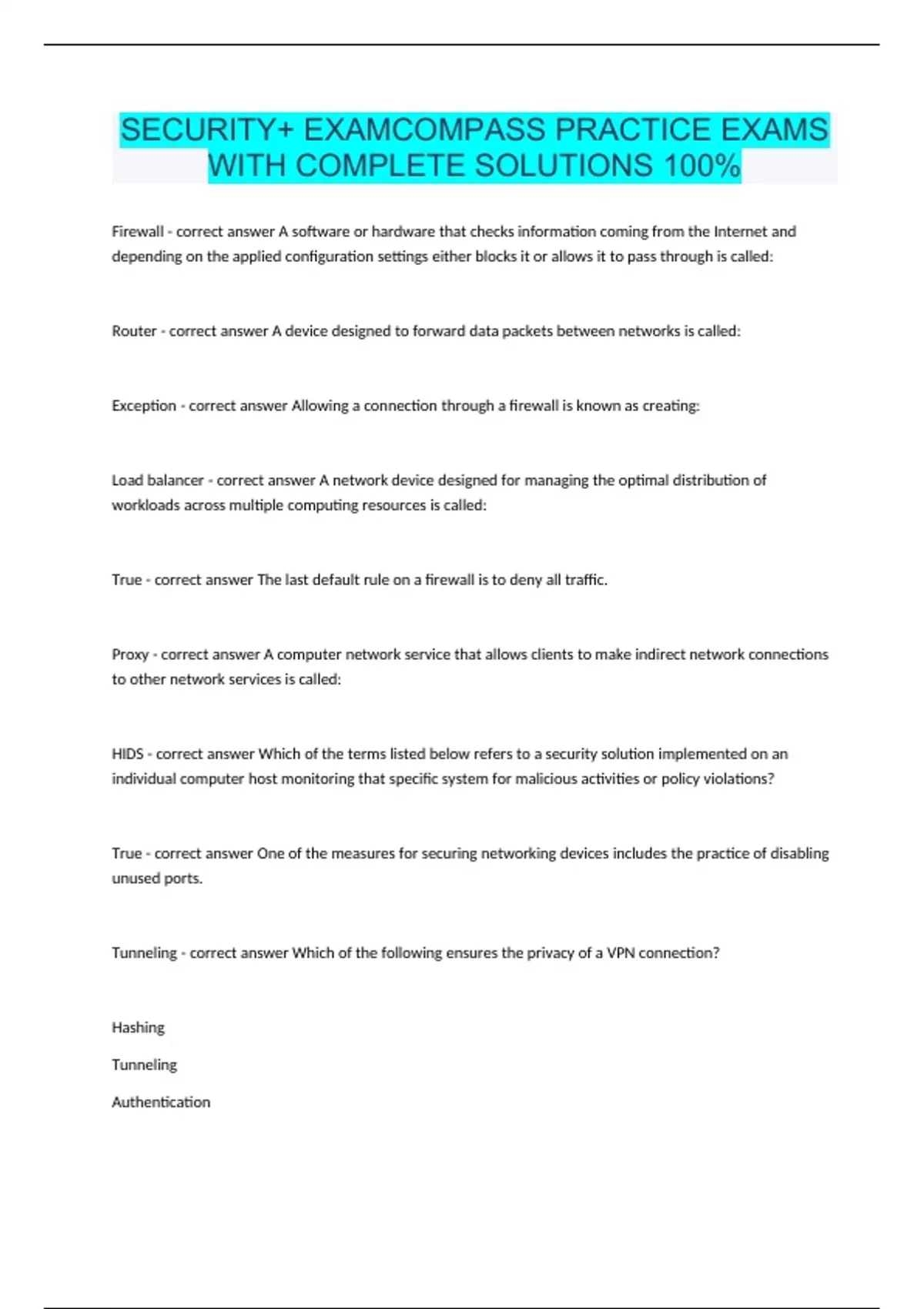 SECURITY+ EXAMCOMPASS PRACTICE EXAMS WITH COMPLETE SOLUTIONS 100%

Firewall - correct answer A software or hardware that checks information coming from the Internet and depending on the applied configuration settings either blocks it or allows it to pass through is called:

Router - correct answer A device designed to forward data packets between networks is called:

Exception - correct answer Allowing a connection through a firewall is known as creating:

Load balancer - correct answer A network device designed for managing the optimal distribution of workloads across multiple computing resources is called:

True - correct answer The last default rule on a firewall is to deny all traffic.

Proxy - correct answer A computer network service that allows clients to make indirect network connections to other network services is called:

HIDS - correct answer Which of the terms listed below refers to a security solution implemented on an individual computer host monitoring that specific system for malicious activities or policy violations?

True - correct answer One of the measures for securing networking devices includes the practice of disabling unused ports.

Tunneling - correct answer Which of the following ensures the privacy of a VPN connection?

Hashing

Tunneling

Authentication